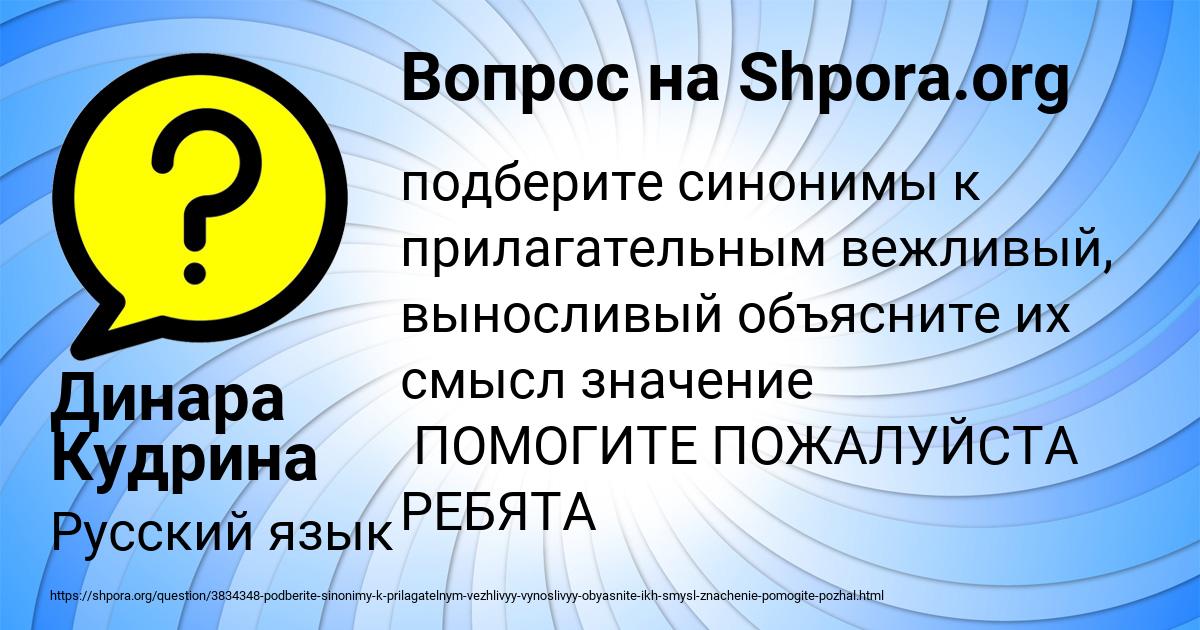 Вопрос на Shpora.org

подберите синонимы к прилагательным вежливый, выносливый объясните их смысл значение
ПОМОГИТЕ ПОЖАЛУЙСТА РЕБЯТА

Динара Кудрина

Русский язык

https://shpora.org/question/3834348-podberite-sinonimy-k-prilagatelnym-vezhlivyy-vynoslivyy-obyasnite-ikh-smysl-znachenie-pomogite-pozhal.html